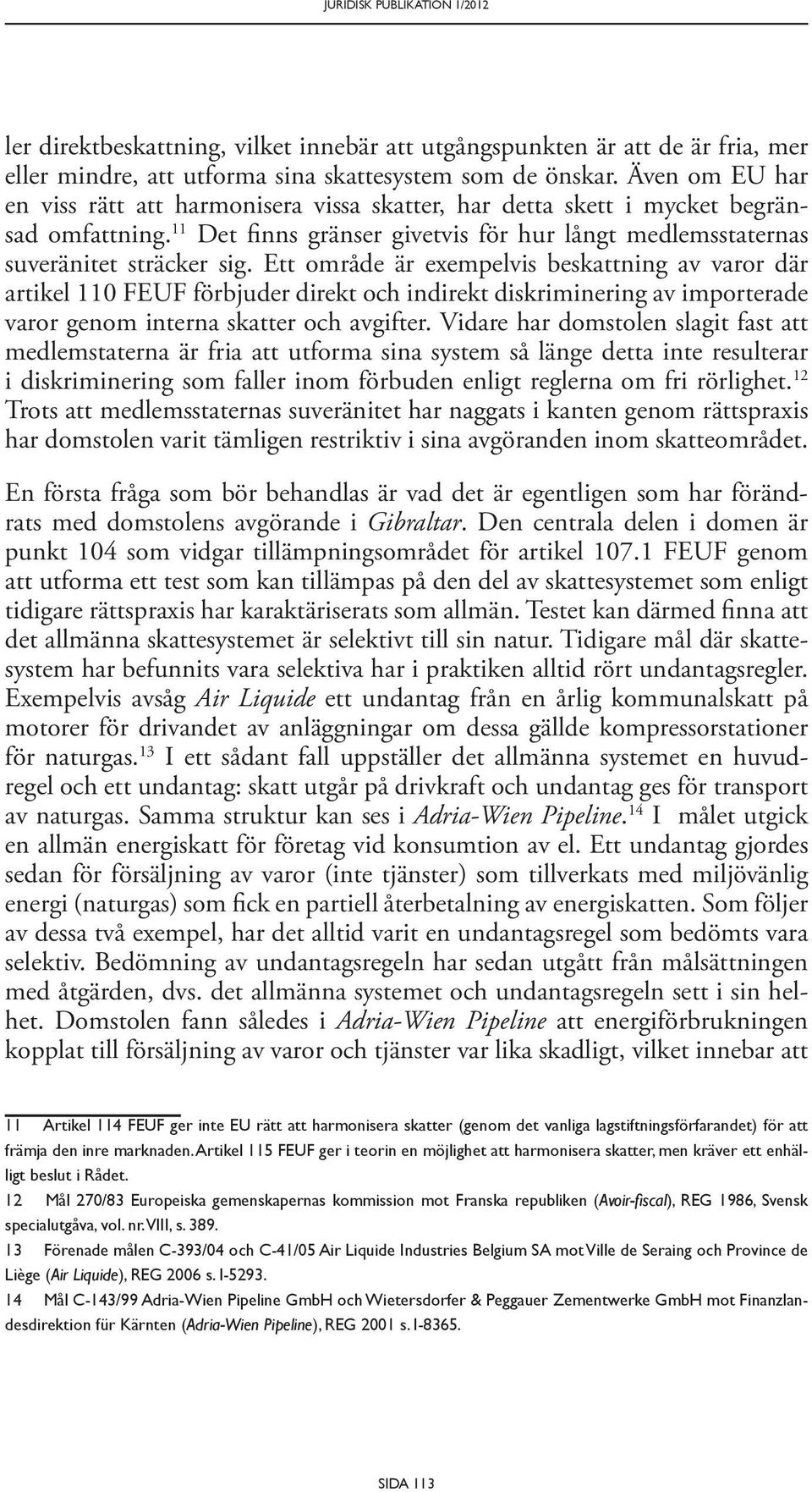 JURIDISK PUBLIKATION 1/2012

ler direktbeskattning, vilket innebär att utgångspunkten är att de är fria, mer eller mindre, att utforma sina skattesystem som de önskar. Även om EU har en viss rätt att harmonisera vissa skatter, har detta skett i mycket begränsad omfattning.$^{11}$ Det finns gränser givetvis för hur långt medlemsstaternas suveränitet sträcker sig. Ett område är exempelvis beskattning av varor där artikel 110 FEUF förbjuder direkt och indirekt diskriminering av importerade varor genom interna skatter och avgifter. Vidare har domstolen slagit fast att medlemstaterna är fria att utforma sina system så länge detta inte resulterar i diskriminering som faller inom förbuden enligt reglerna om fri rörlighet.$^{12}$ Trots att medlemsstaternas suveränitet har naggats i kanten genom rättspraxis har domstolen varit tämligen restriktiv i sina avgöranden inom skatteområdet.

En första fråga som bör behandlas är vad det är egentligen som har förändrats med domstolens avgörande i Gibraltar. Den centrala delen i domen är punkt 104 som vidgar tillämpningsområdet för artikel 107.1 FEUF genom att utforma ett test som kan tillämpas på den del av skattesystemet som enligt tidigare rättspraxis har karaktäriserats som allmän. Testet kan därmed finna att det allmänna skattesystemet är selektivt till sin natur. Tidigare mål där skattesystem har befunnits vara selektiva har i praktiken alltid rört undantagsregler. Exempelvis avsåg Air Liquide ett undantag från en årlig kommunalskatt på motorer för drivandet av anläggningar om dessa gällde kompressorstationer för naturgas.$^{13}$ I ett sådant fall uppställer det allmänna systemet en huvudregel och ett undantag: skatt utgår på drivkraft och undantag ges för transport av naturgas. Samma struktur kan ses i Adria-Wien Pipeline.$^{14}$ I målet utgick en allmän energiskatt för företag vid konsumtion av el. Ett undantag gjordes sedan för försäljning av varor (inte tjänster) som tillverkats med miljövänlig energi (naturgas) som fick en partiell återbetalning av energiskatten. Som följer av dessa två exempel, har det alltid varit en undantagsregel som bedömts vara selektiv. Bedömning av undantagsregeln har sedan utgått från målsättningen med åtgärden, dvs. det allmänna systemet och undantagsregeln sett i sin helhet. Domstolen fann således i Adria-Wien Pipeline att energiförbrukningen kopplat till försäljning av varor och tjänster var lika skadligt, vilket innebar att

11 Artikel 114 FEUF ger inte EU rätt att harmonisera skatter (genom det vanliga lagstiftningsförfarandet) för att främja den inre marknaden. Artikel 115 FEUF ger i teorin en möjlighet att harmonisera skatter, men kräver ett enhälligt beslut i Rådet.
12 Mål 270/83 Europeiska gemenskapernas kommission mot Franska republiken (Avoir-fiscal), REG 1986, Svensk specialutgåva, vol. nr. VIII, s. 389.
13 Förenade målen C-393/04 och C-41/05 Air Liquide Industries Belgium SA mot Ville de Seraing och Province de Liège (Air Liquide), REG 2006 s. I-5293.
14 Mål C-143/99 Adria-Wien Pipeline GmbH och Wietersdorfer & Peggauer Zementwerke GmbH mot Finanzlandesdirektion für Kärnten (Adria-Wien Pipeline), REG 2001 s. I-8365.

SIDA 113